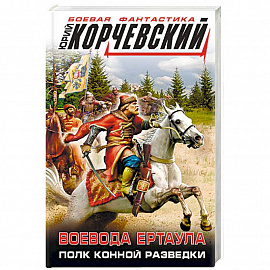 БОЕВАЯ ФАНТАСТИКА

ЮРИЙ КОРЧЕВСКИЙ

ВОЕВОДА ЕРТАУЛА

ПОЛК КОННОЙ РАЗВЕДКИ